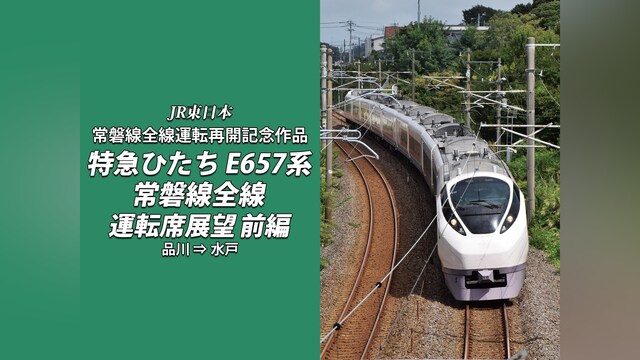 JR東日本
常磐線全線運転再開記念作品
特急ひたち E657系
常磐線全線
運転席展望 前編
品川 ⇒ 水戸